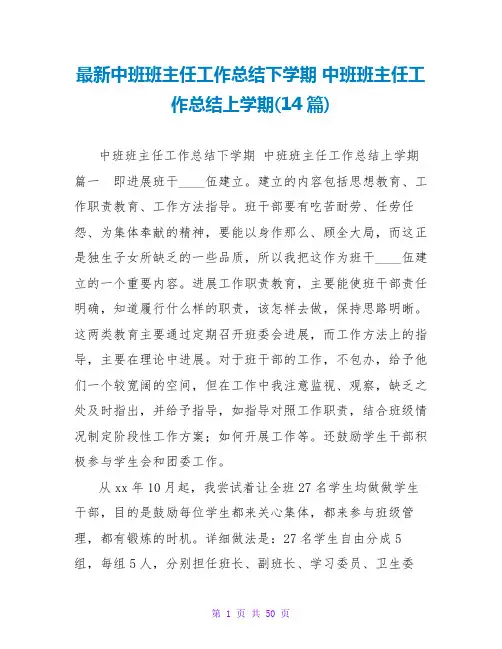 最新中班班主任工作总结下学期 中班班主任工作总结上学期(14篇)

中班班主任工作总结下学期 中班班主任工作总结上学期篇一 即进展班干____伍建立。建立的内容包括思想教育、工作职责教育、工作方法指导。班干部要有吃苦耐劳、任劳任怨、为集体奉献的精神，要能以身作那么、顾全大局，而这正是独生子女所缺乏的一些品质，所以我把这作为班干____伍建立的一个重要内容。进展工作职责教育，主要能使班干部责任明确，知道履行什么样的职责，该怎样去做，保持思路明晰。这两类教育主要通过定期召开班委会进展，而工作方法上的指导，主要在理论中进展。对于班干部的工作，不包办，给予他们一个较宽阔的空间，但在工作中我注意监视、观察，缺乏之处及时指出，并给予指导，如指导对照工作职责，结合班级情况制定阶段性工作方案；如何开展工作等。还鼓励学生干部积极参与学生会和团委工作。

从xx年10月起，我尝试着让全班27名学生均做做学生干部，目的是鼓励每位学生都来关心集体，都来参与班级管理，都有锻炼的时机。详细做法是：27名学生自由分成5组，每组5人，分别担任班长、副班长、学习委员、卫生委

第 1 页 共 50 页